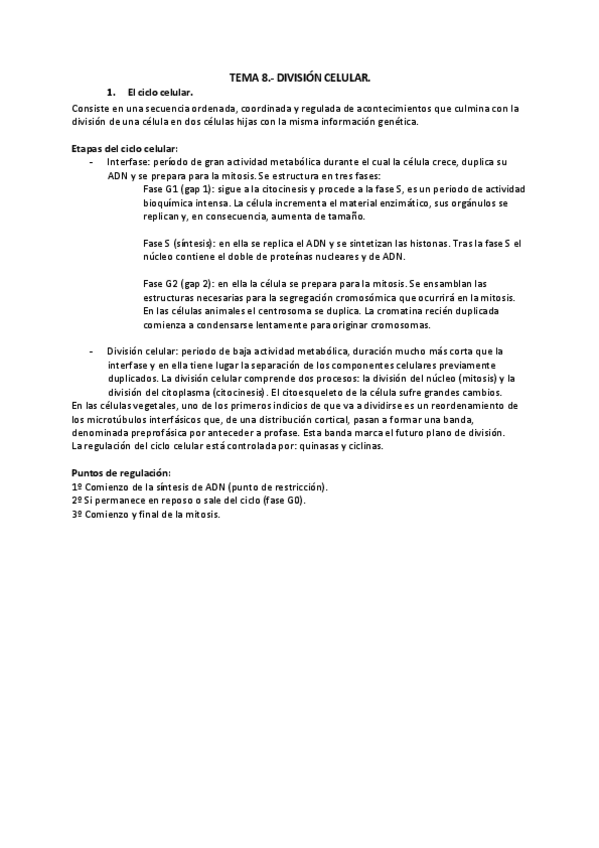 TEMA 8.- DIVISIÓN CELULAR.

1. El ciclo celular.

Consiste en una secuencia ordenada, coordinada y regulada de acontecimientos que culmina con la división de una célula en dos células hijas con la misma información genética.

Etapas del ciclo celular:

- Interfase: período de gran actividad metabólica durante el cual la célula crece, duplica su ADN y se prepara para la mitosis. Se estructura en tres fases:

Fase G1 (gap 1): sigue a la citocinesis y procede a la fase S, es un periodo de actividad bioquímica intensa. La célula incrementa el material enzimático, sus orgánulos se replican y, en consecuencia, aumenta de tamaño.

Fase S (síntesis): en ella se replica el ADN y se sintetizan las histonas. Tras la fase S el núcleo contiene el doble de proteínas nucleares y de ADN.

Fase G2 (gap 2): en ella la célula se prepara para la mitosis. Se ensamblan las estructuras necesarias para la segregación cromosómica que ocurrirá en la mitosis. En las células animales el centrosoma se duplica. La cromatina recién duplicada comienza a condensarse lentamente para originar cromosomas.

- División celular: periodo de baja actividad metabólica, duración mucho más corta que la interfase y en ella tiene lugar la separación de los componentes celulares previamente duplicados. La división celular comprende dos procesos: la división del núcleo (mitosis) y la división del citoplasma (citocinesis). El citoesqueleto de la célula sufre grandes cambios.

En las células vegetales, uno de los primeros indicios de que va a dividirse es un reordenamiento de los microtúbulos interfásicos que, de una distribución cortical, pasan a formar una banda, denominada preprofásica por anteceder a profase. Esta banda marca el futuro plano de división.
La regulación del ciclo celular está controlada por: quinasas y ciclinas.

Puntos de regulación:
1º Comienzo de la síntesis de ADN (punto de restricción).
2º Si permanece en reposo o sale del ciclo (fase G0).
3º Comienzo y final de la mitosis.